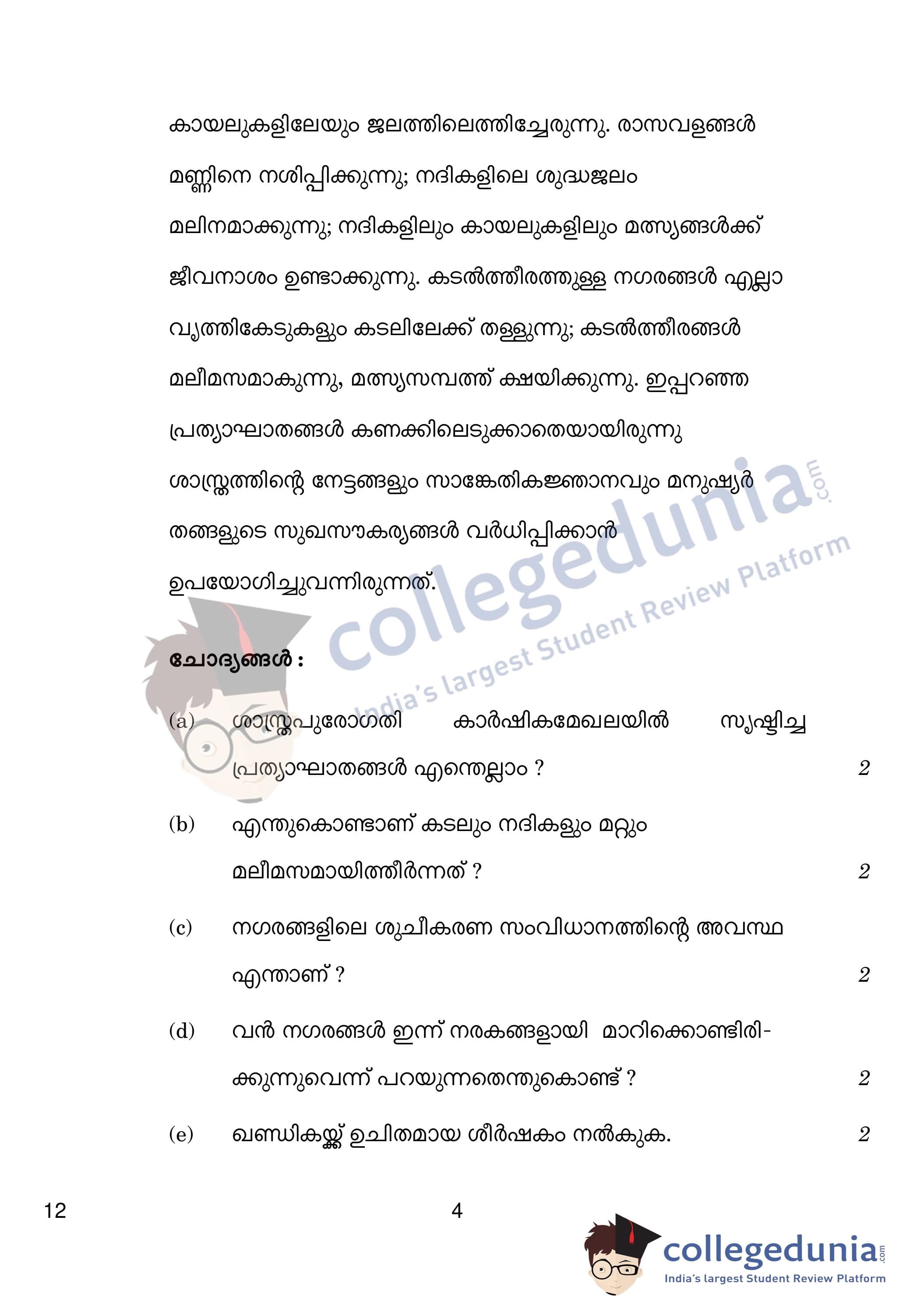 കായലുകളിലേയും ജലത്തിലെത്തിച്ചേരുന്നു. രാസവളങ്ങൾ മണ്ണിനെ നശിപ്പിക്കുന്നു; നദികളിലെ ശുദ്ധജലം മലിനമാക്കുന്നു; നദികളിലും കായലുകളിലും മത്സ്യങ്ങൾക്ക് ജീവനാശം ഉണ്ടാക്കുന്നു. കടൽത്തീരത്തുള്ള നഗരങ്ങൾ എല്ലാ വൃത്തികേടുകളും കടലിലേക്ക് തള്ളുന്നു; കടൽത്തീരങ്ങൾ മലീമസമാകുന്നു, മത്സ്യസമ്പത്ത് ക്ഷയിക്കുന്നു. ഇപ്പറഞ്ഞ പ്രത്യാഘാതങ്ങൾ കണക്കിലെടുക്കാതെയായിരുന്നു ശാസ്ത്രത്തിന്റെ നേട്ടങ്ങളും സാങ്കേതികജ്ഞാനവും മനുഷ്യർ തങ്ങളുടെ സുഖസൗകര്യങ്ങൾ വർധിപ്പിക്കാൻ ഉപയോഗിച്ചുവന്നിരുന്നത്.

ചോദ്യങ്ങൾ :

(a) ശാസ്ത്രപുരോഗതി കാർഷികമേഖലയിൽ സൃഷ്ടിച്ച പ്രത്യാഘാതങ്ങൾ എന്തെല്ലാം ? 2

(b) എന്തുകൊണ്ടാണ് കടലും നദികളും മറ്റും മലീമസമായിത്തീർന്നത് ? 2

(c) നഗരങ്ങളിലെ ശുചീകരണ സംവിധാനത്തിന്റെ അവസ്ഥ എന്താണ് ? 2

(d) വൻ നഗരങ്ങൾ ഇന്ന് നരകങ്ങളായി മാറിക്കൊണ്ടിരിക്കുന്നുവെന്ന് പറയുന്നതെന്തുകൊണ്ട് ? 2

(e) ഖണ്ഡികയ്ക്ക് ഉചിതമായ ശീർഷകം നൽകുക. 2

12 4

collegedunia.com
India's largest Student Review Platform